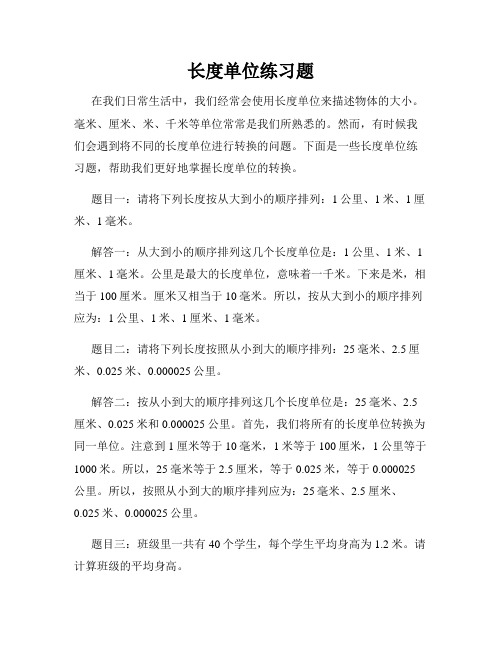 长度单位练习题

在我们日常生活中，我们经常会使用长度单位来描述物体的大小。毫米、厘米、米、千米等单位常常是我们所熟悉的。然而，有时候我们会遇到将不同的长度单位进行转换的问题。下面是一些长度单位练习题，帮助我们更好地掌握长度单位的转换。

题目一：请将下列长度按从大到小的顺序排列：1 公里、1 米、1 厘米、1 毫米。

解答一：从大到小的顺序排列这几个长度单位是：1 公里、1 米、1 厘米、1 毫米。公里是最大的长度单位，意味着一千米。下来是米，相当于 100 厘米。厘米又相当于 10 毫米。所以，按从大到小的顺序排列应为：1 公里、1 米、1 厘米、1 毫米。

题目二：请将下列长度按照从小到大的顺序排列：25 毫米、2.5 厘米、0.025 米、0.000025 公里。

解答二：按从小到大的顺序排列这几个长度单位是：25 毫米、2.5 厘米、0.025 米和 0.000025 公里。首先，我们将所有的长度单位转换为同一单位。注意到 1 厘米等于 10 毫米，1 米等于 100 厘米，1 公里等于 1000 米。所以，25 毫米等于 2.5 厘米，等于 0.025 米，等于 0.000025 公里。所以，按照从小到大的顺序排列应为：25 毫米、2.5 厘米、0.025 米、0.000025 公里。

题目三：班级里一共有 40 个学生，每个学生平均身高为 1.2 米。请计算班级的平均身高。